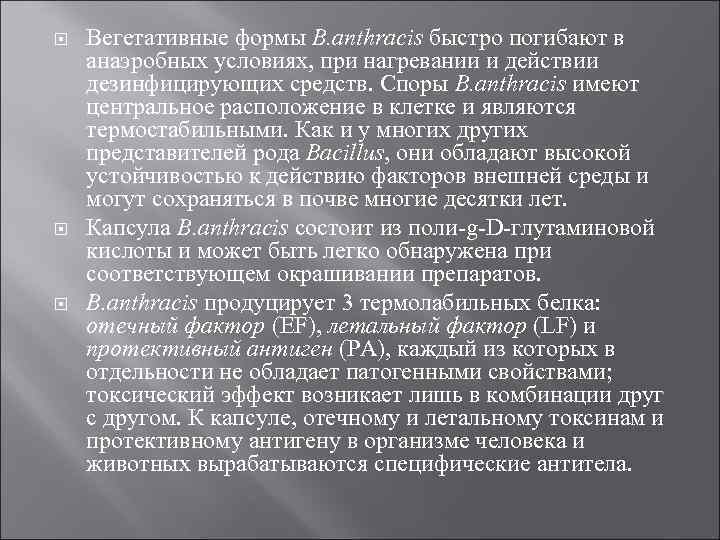 Вегетативные формы B.anthracis быстро погибают в анаэробных условиях, при нагревании и действии дезинфицирующих средств. Споры B.anthracis имеют центральное расположение в клетке и являются термостабильными. Как и у многих других представителей рода Bacillus, они обладают высокой устойчивостью к действию факторов внешней среды и могут сохраняться в почве многие десятки лет.

Капсула B.anthracis состоит из поли-g-D-глутаминовой кислоты и может быть легко обнаружена при соответствующем окрашивании препаратов.

B.anthracis продуцирует 3 термолабильных белка: отечный фактор (EF), летальный фактор (LF) и протективный антиген (PA), каждый из которых в отдельности не обладает патогенными свойствами; токсический эффект возникает лишь в комбинации друг с другом. К капсуле, отечному и летальному токсинам и протективному антигену в организме человека и животных вырабатываются специфические антитела.